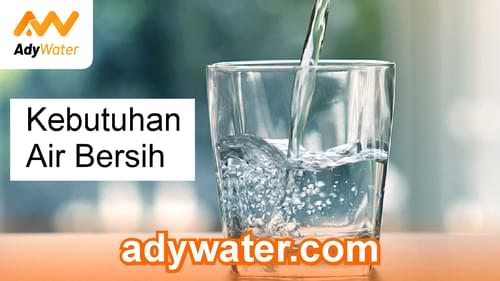 AdyWater

Kebutuhan Air Bersih

adywater.com